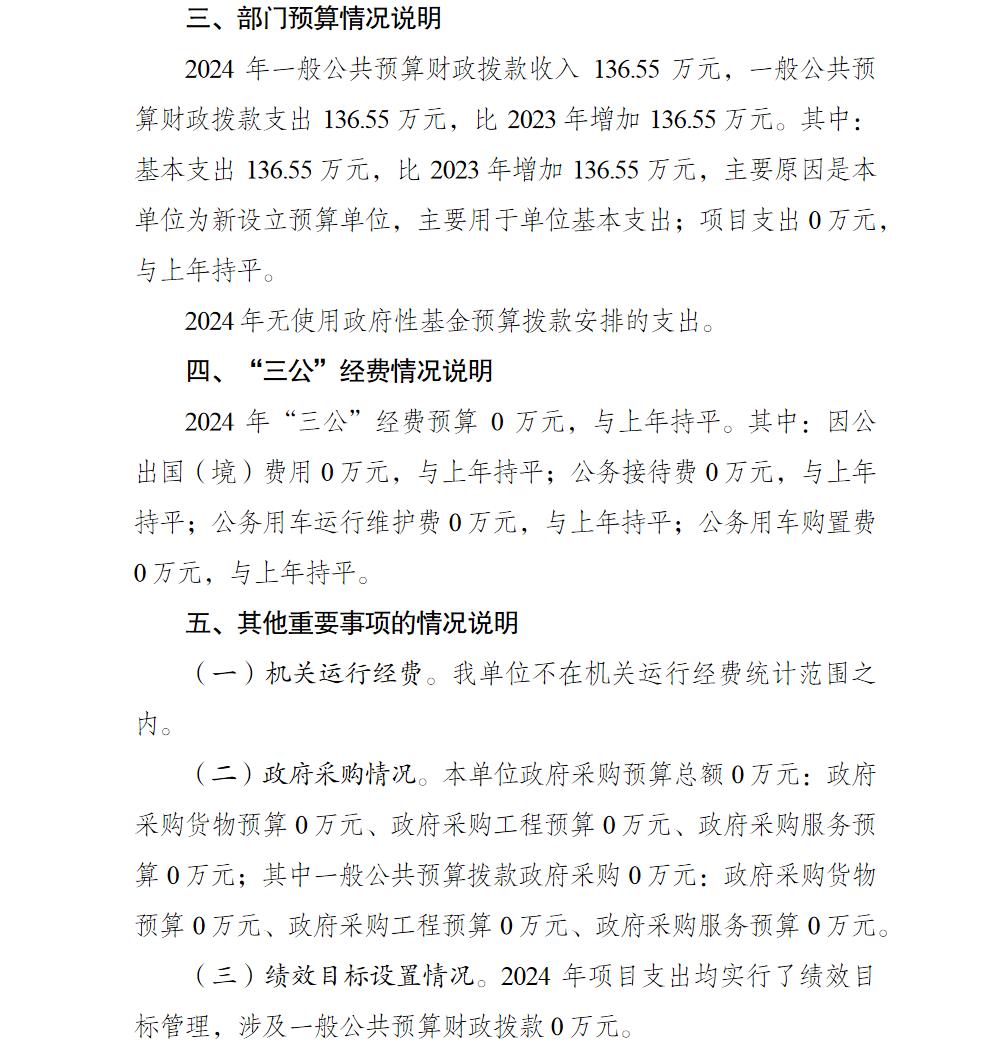 三、部门预算情况说明

2024 年一般公共预算财政拨款收入 136.55 万元，一般公共预算财政拨款支出 136.55 万元，比 2023 年增加 136.55 万元。其中：基本支出 136.55 万元，比 2023 年增加 136.55 万元，主要原因是本单位为新设立预算单位，主要用于单位基本支出；项目支出 0 万元，与上年持平。

2024 年无使用政府性基金预算拨款安排的支出。

四、“三公”经费情况说明

2024 年“三公”经费预算 0 万元，与上年持平。其中：因公出国（境）费用 0 万元，与上年持平；公务接待费 0 万元，与上年持平；公务用车运行维护费 0 万元，与上年持平；公务用车购置费 0 万元，与上年持平。

五、其他重要事项的情况说明

（一）机关运行经费。我单位不在机关运行经费统计范围之内。

（二）政府采购情况。本单位政府采购预算总额 0 万元：政府采购货物预算 0 万元、政府采购工程预算 0 万元、政府采购服务预算 0 万元；其中一般公共预算拨款政府采购 0 万元：政府采购货物预算 0 万元、政府采购工程预算 0 万元、政府采购服务预算 0 万元。

（三）绩效目标设置情况。2024 年项目支出均实行了绩效目标管理，涉及一般公共预算财政拨款 0 万元。